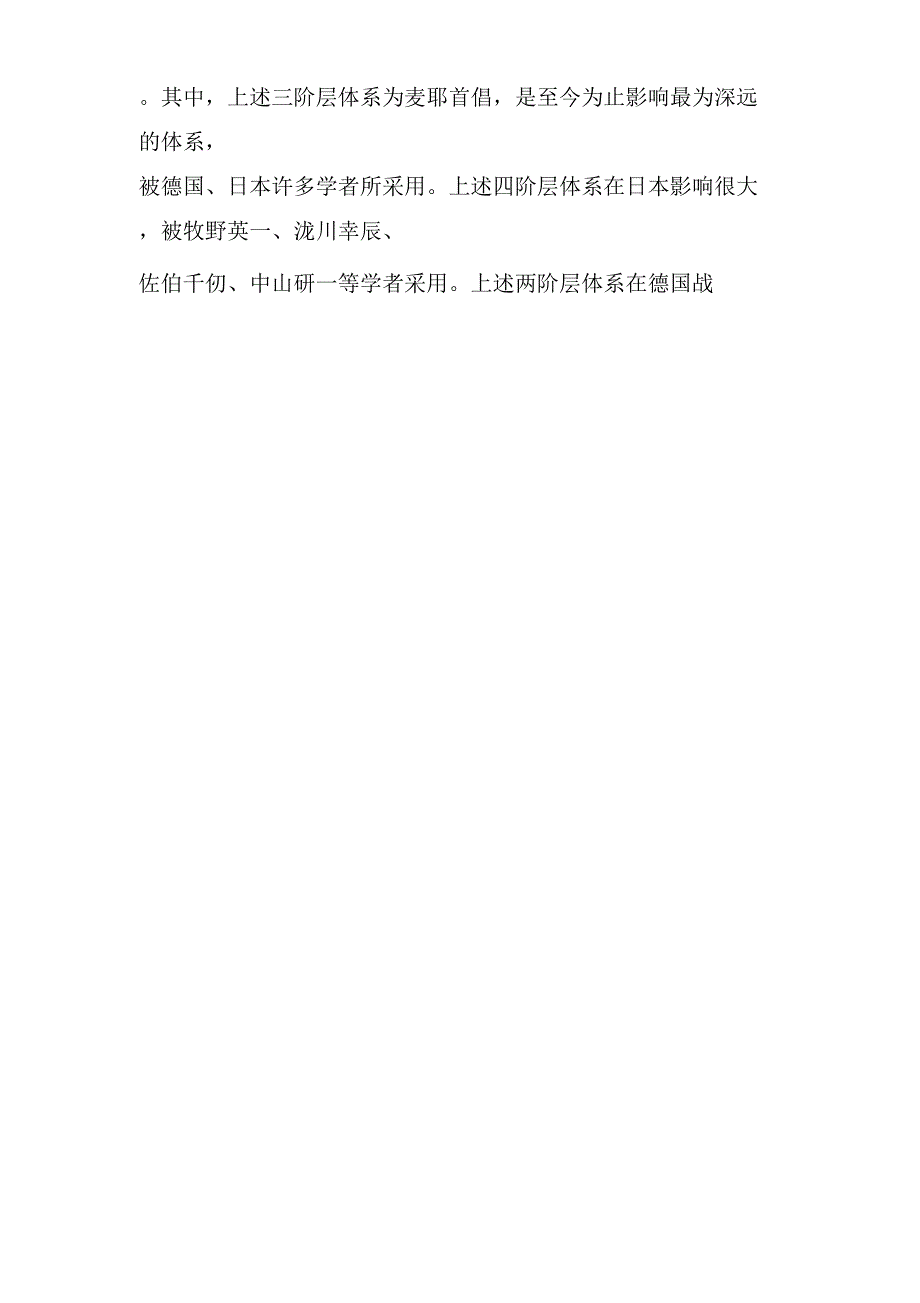 。其中，上述三阶层体系为麦耶首倡，是至今为止影响最为深远的体系，

被德国、日本许多学者所采用。上述四阶层体系在日本影响很大，被牧野英一、泷川幸辰、

佐伯千仞、中山研一等学者采用。上述两阶层体系在德国战